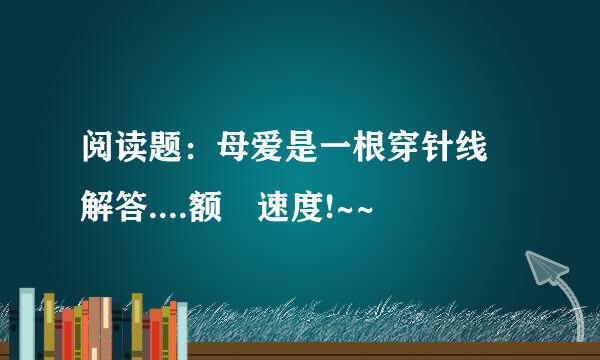 阅读题：母爱是一根穿针线
解答....额　速度!~~